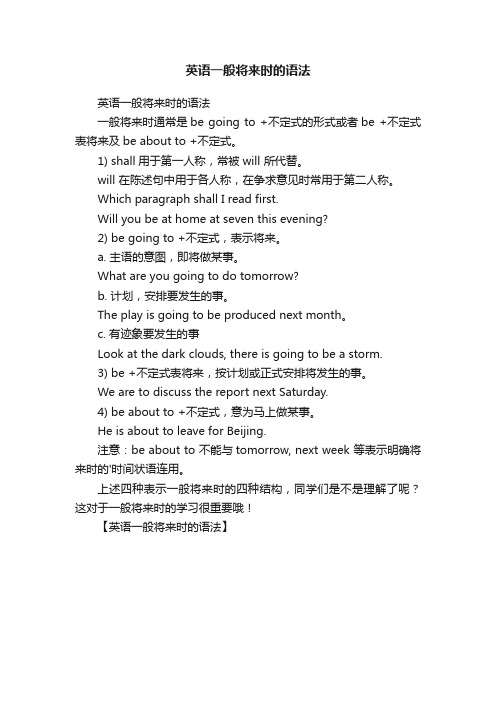 英语一般将来时的语法

英语一般将来时的语法

一般将来时通常是 be going to +不定式的形式或者 be +不定式表将来及 be about to +不定式。

1) shall 用于第一人称，常被 will 所代替。

will 在陈述句中用于各人称，在争求意见时常用于第二人称。

Which paragraph shall I read first.

Will you be at home at seven this evening?

2) be going to +不定式，表示将来。

a. 主语的意图，即将做某事。

What are you going to do tomorrow?

b. 计划，安排要发生的事。

The play is going to be produced next month。

c. 有迹象要发生的事

Look at the dark clouds, there is going to be a storm.

3) be +不定式表将来，按计划或正式安排将发生的事。

We are to discuss the report next Saturday.

4) be about to +不定式，意为马上做某事。

He is about to leave for Beijing.

注意：be about to 不能与 tomorrow, next week 等表示明确将来时的'时间状语连用。

上述四种表示一般将来时的四种结构，同学们是不是理解了呢？这对于一般将来时的学习很重要哦！

【英语一般将来时的语法】